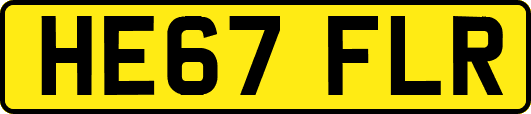 HE67 FLR